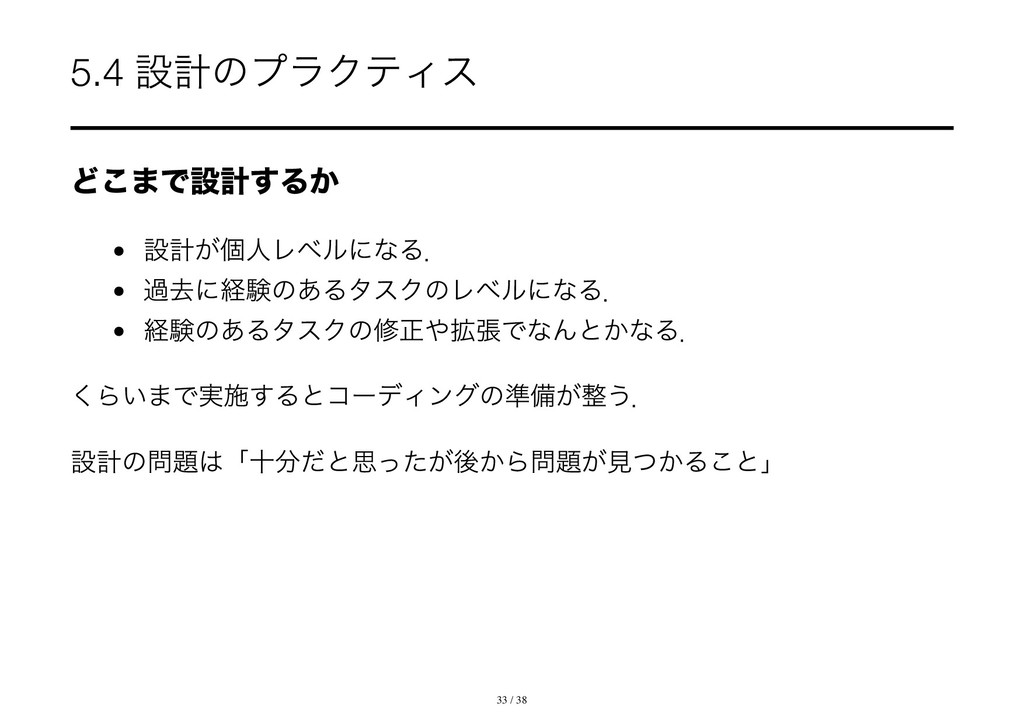 5.4 設計のプラクティス

どこまで設計するか

• 設計が個人レベルになる.
• 過去に経験のあるタスクのレベルになる.
• 経験のあるタスクの修正や拡張でなんとかなる.

くらいまで実施するとコーディングの準備が整う.

設計の問題は「十分だと思ったが後から問題が見つかること」

33 / 38